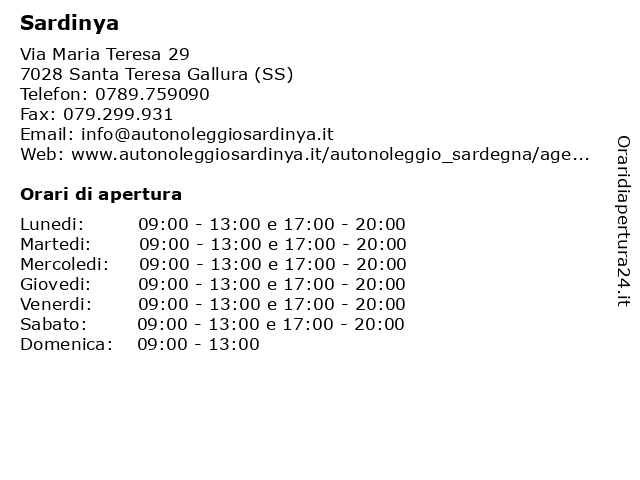 Sardinya

Via Maria Teresa 29
7028 Santa Teresa Gallura (SS)
Telefon: 0789.759090
Fax: 079.299.931
Email: info@autonoleggiosardinya.it
Web: www.autonoleggiosardinya.it/autonoleggio_sardegna/age...

Orari di apertura

| | |
|---|---|
| Lunedi: | 09:00 - 13:00 e 17:00 - 20:00 |
| Martedi: | 09:00 - 13:00 e 17:00 - 20:00 |
| Mercoledi: | 09:00 - 13:00 e 17:00 - 20:00 |
| Giovedi: | 09:00 - 13:00 e 17:00 - 20:00 |
| Venerdi: | 09:00 - 13:00 e 17:00 - 20:00 |
| Sabato: | 09:00 - 13:00 e 17:00 - 20:00 |
| Domenica: | 09:00 - 13:00 |

Oraridiapertura24.it